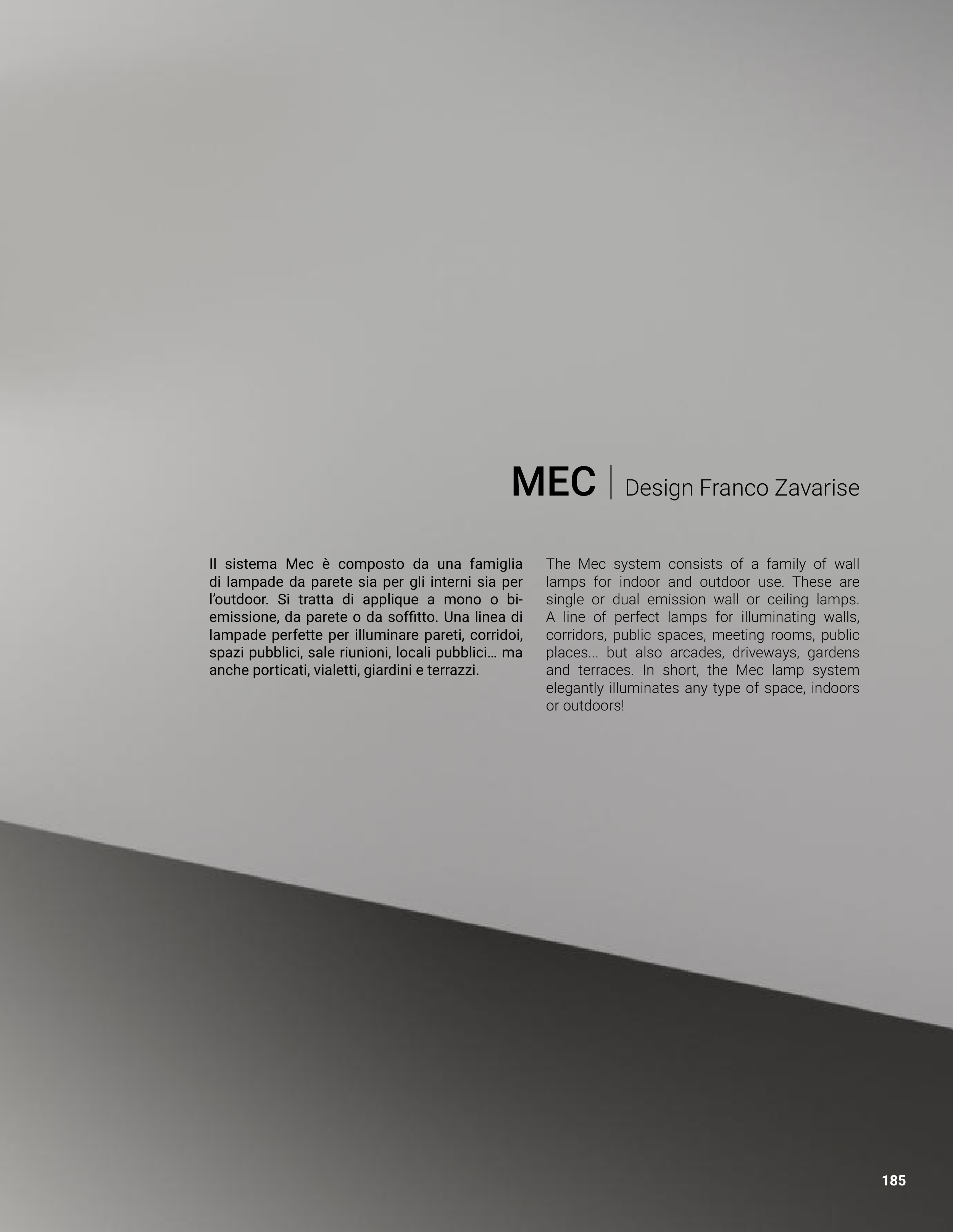 MEC | Design Franco Zavarise

Il sistema Mec è composto da una famiglia di lampade da parete sia per gli interni sia per l'outdoor. Si tratta di applique a mono o bi-emissione, da parete o da soffitto. Una linea di lampade perfette per illuminare pareti, corridoi, spazi pubblici, sale riunioni, locali pubblici… ma anche porticati, vialetti, giardini e terrazzi.

The Mec system consists of a family of wall lamps for indoor and outdoor use. These are single or dual emission wall or ceiling lamps. A line of perfect lamps for illuminating walls, corridors, public spaces, meeting rooms, public places... but also arcades, driveways, gardens and terraces. In short, the Mec lamp system elegantly illuminates any type of space, indoors or outdoors!

185